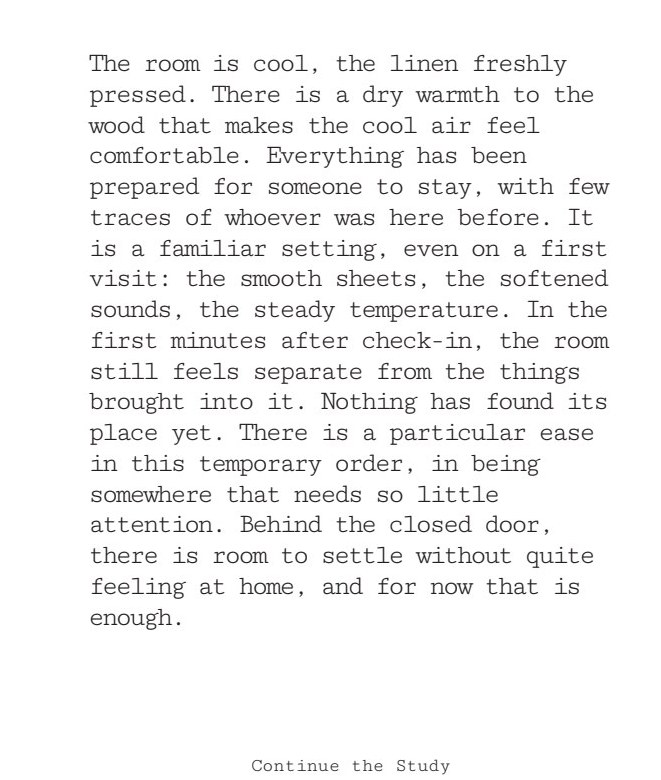 The room is cool, the linen freshly pressed. There is a dry warmth to the wood that makes the cool air feel comfortable. Everything has been prepared for someone to stay, with few traces of whoever was here before. It is a familiar setting, even on a first visit: the smooth sheets, the softened sounds, the steady temperature. In the first minutes after check-in, the room still feels separate from the things brought into it. Nothing has found its place yet. There is a particular ease in this temporary order, in being somewhere that needs so little attention. Behind the closed door, there is room to settle without quite feeling at home, and for now that is enough.

Continue the Study